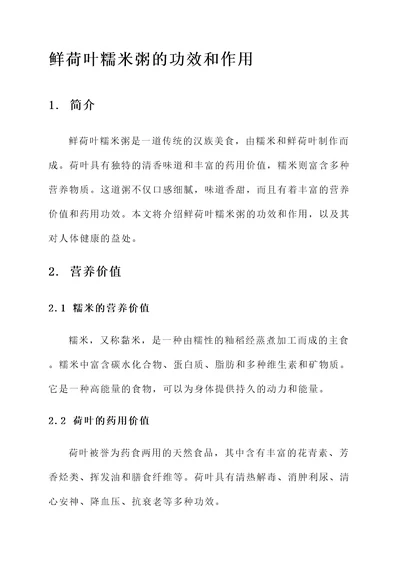 鲜荷叶糯米粥的功效和作用

1. 简介

鲜荷叶糯米粥是一道传统的汉族美食，由糯米和鲜荷叶制作而成。荷叶具有独特的清香味道和丰富的药用价值，糯米则富含多种营养物质。这道粥不仅口感细腻，味道香甜，而且有着丰富的营养价值和药用功效。本文将介绍鲜荷叶糯米粥的功效和作用，以及其对人体健康的益处。

2. 营养价值

2.1 糯米的营养价值

糯米，又称黏米，是一种由糯性的籼稻经蒸煮加工而成的主食。糯米中富含碳水化合物、蛋白质、脂肪和多种维生素和矿物质。它是一种高能量的食物，可以为身体提供持久的动力和能量。

2.2 荷叶的药用价值

荷叶被誉为药食两用的天然食品，其中含有丰富的花青素、芳香烃类、挥发油和膳食纤维等。荷叶具有清热解毒、消肿利尿、清心安神、降血压、抗衰老等多种功效。